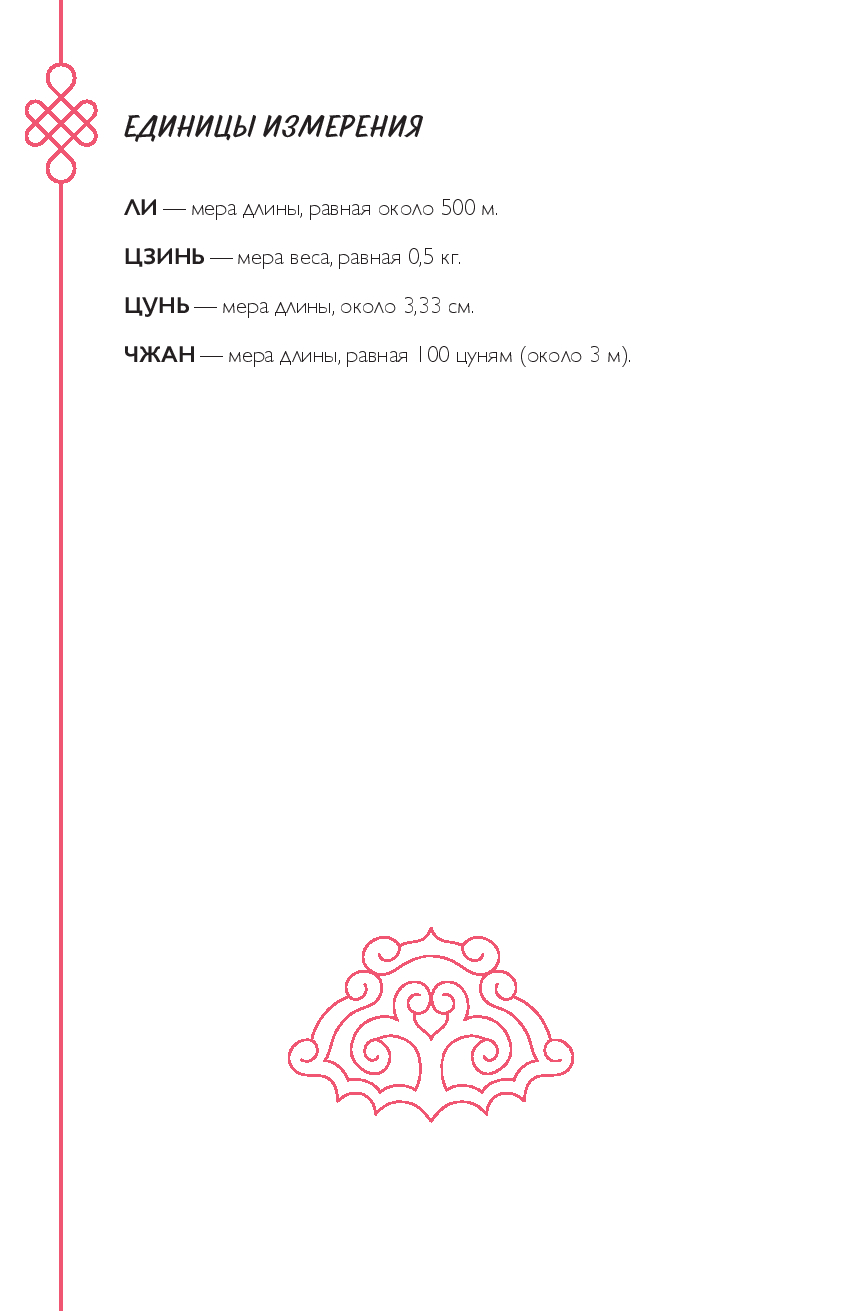 ЕДИНИЦЫ ИЗМЕРЕНИЯ

ЛИ — мера длины, равная около 500 м.

ЦЗИНЬ — мера веса, равная 0,5 кг.

ЦУНЬ — мера длины, около 3,33 см.

ЧЖАН — мера длины, равная 100 цуням (около 3 м).